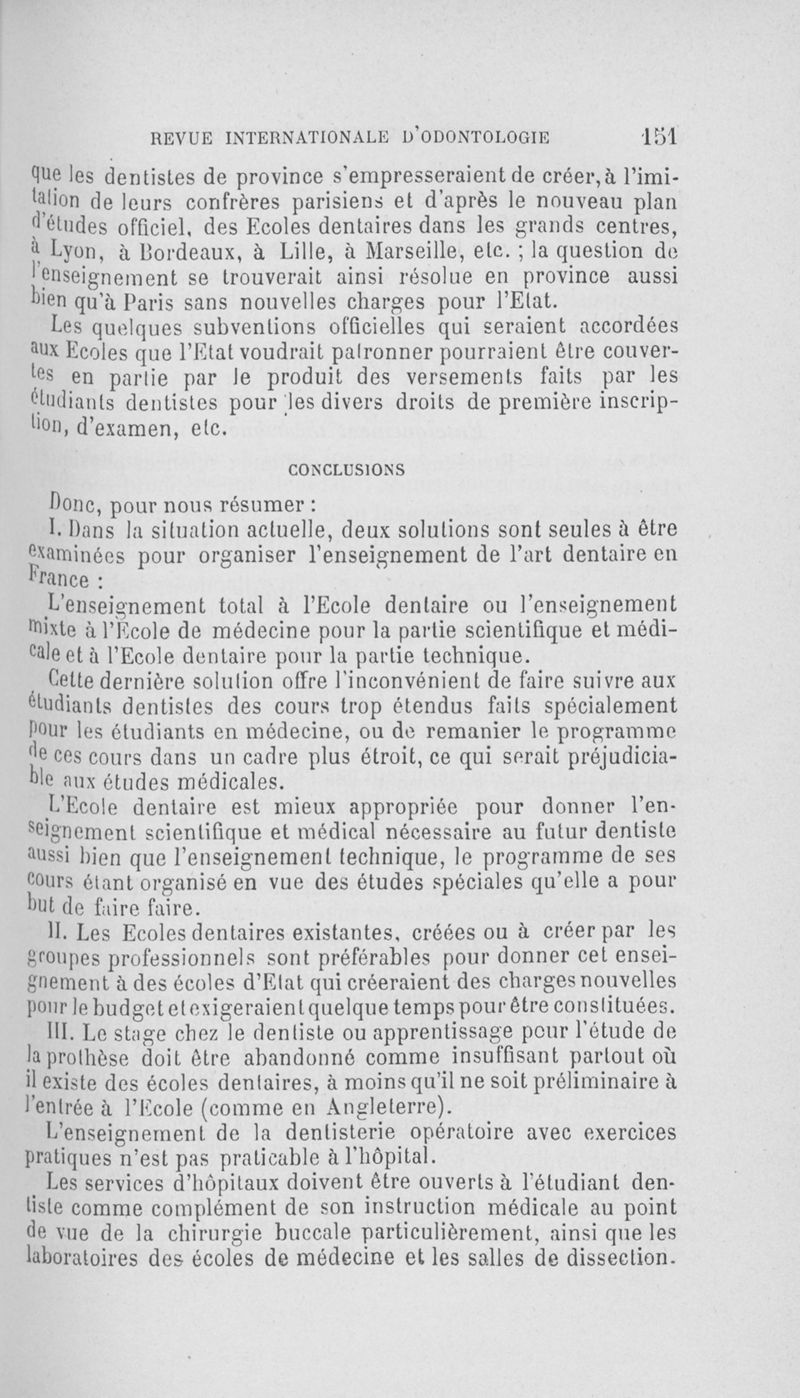 REVUE INTERNATIONALE D'ODONTOLOGIE 151

que les dentistes de province s'empresseraient de créer, à l'imitation de leurs confrères parisiens et d'après le nouveau plan d'études officiel, des Ecoles dentaires dans les grands centres, à Lyon, à Bordeaux, à Lille, à Marseille, etc. ; la question de l'enseignement se trouverait ainsi résolue en province aussi bien qu'à Paris sans nouvelles charges pour l'Etat.

Les quelques subventions officielles qui seraient accordées aux Ecoles que l'Etat voudrait patronner pourraient être couvertes en partie par le produit des versements faits par les étudiants dentistes pour les divers droits de première inscription, d'examen, etc.

CONCLUSIONS

Donc, pour nous résumer :

I. Dans la situation actuelle, deux solutions sont seules à être examinées pour organiser l'enseignement de l'art dentaire en France :

L'enseignement total à l'Ecole dentaire ou l'enseignement mixte à l'Ecole de médecine pour la partie scientifique et médicale et à l'Ecole dentaire pour la partie technique.

Cette dernière solution offre l'inconvénient de faire suivre aux étudiants dentistes des cours trop étendus faits spécialement pour les étudiants en médecine, ou de remanier le programme de ces cours dans un cadre plus étroit, ce qui serait préjudiciable aux études médicales.

L'Ecole dentaire est mieux appropriée pour donner l'enseignement scientifique et médical nécessaire au futur dentiste aussi bien que l'enseignement technique, le programme de ses cours étant organisé en vue des études spéciales qu'elle a pour but de faire faire.

II. Les Ecoles dentaires existantes, créées ou à créer par les groupes professionnels sont préférables pour donner cet enseignement à des écoles d'Etat qui créeraient des charges nouvelles pour le budget et exigeraient quelque temps pour être constituées.

III. Le stage chez le dentiste ou apprentissage pour l'étude de la prothèse doit être abandonné comme insuffisant partout où il existe des écoles dentaires, à moins qu'il ne soit préliminaire à l'entrée à l'Ecole (comme en Angleterre).

L'enseignement de la dentisterie opératoire avec exercices pratiques n'est pas praticable à l'hôpital.

Les services d'hôpitaux doivent être ouverts à l'étudiant dentiste comme complément de son instruction médicale au point de vue de la chirurgie buccale particulièrement, ainsi que les laboratoires des écoles de médecine et les salles de dissection.